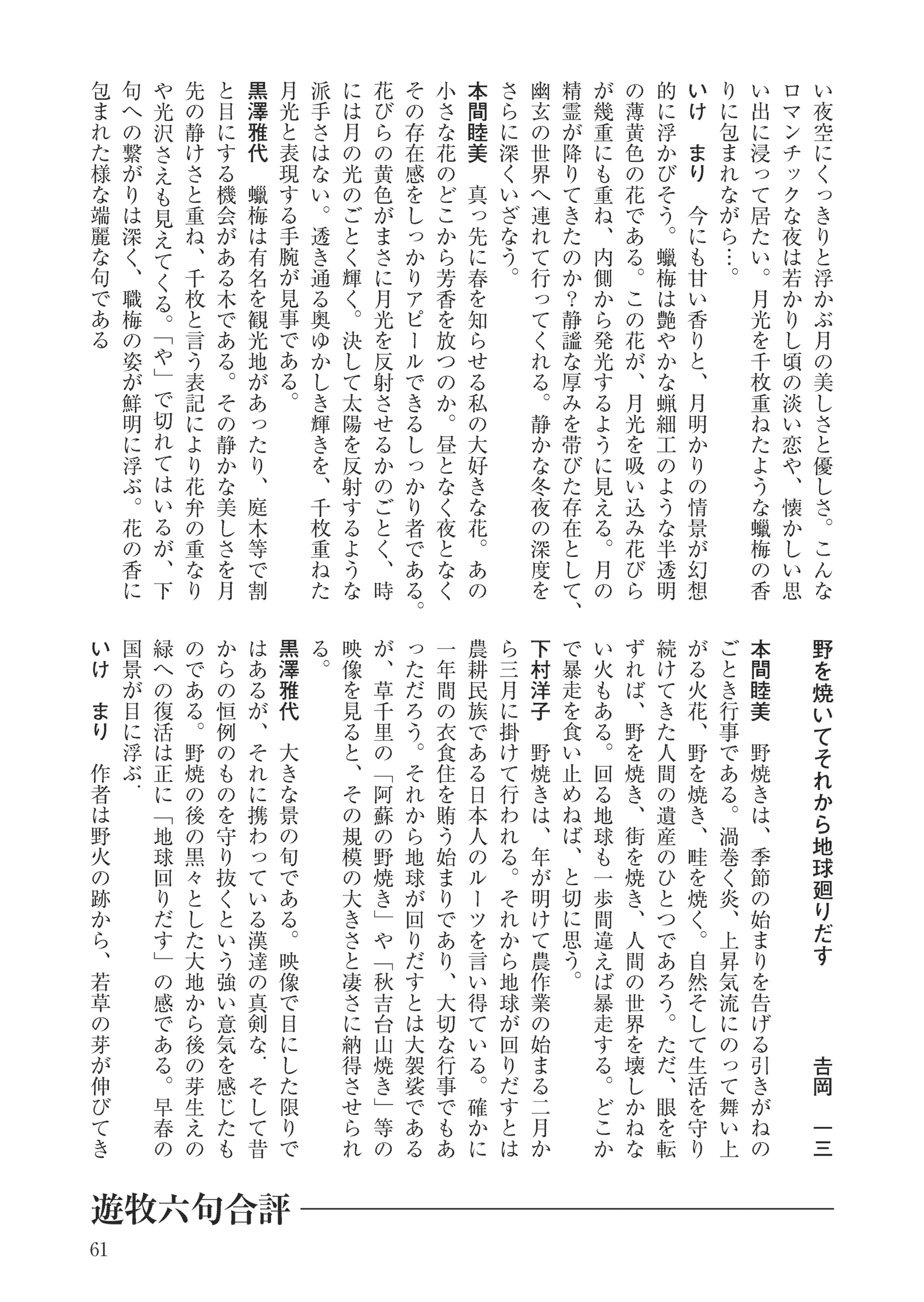 い夜空にくっきりと浮かぶ月の美しさと優しさ。こんなロマンチックな夜は若かりし頃の淡い恋や、懐かしい思い出に浸って居たい。月光を千枚重ねたような蠟梅の香りに包まれながら…。

いけ　まり　今にも甘い香りと、月明かりの情景が幻想的に浮かびそう。蠟梅は艶やかな蝋細工のような半透明の薄黄色の花である。この花が、月光を吸い込み花びらが幾重にも重ね、内側から発光するように見える。月の精霊が降りてきたのか？静謐な厚みを帯びた存在として、幽玄の世界へ連れて行ってくれる。静かな冬夜の深度をさらに深くいざなう。

本間睦美　真っ先に春を知らせる私の大好きな花。あの小さな花のどこから芳香を放つのか。昼となく夜となくその存在感をしっかりアピールできるしっかり者である。花びらの黄色がまさに月光を反射させるかのごとく、時には月の光のごとく輝く。決して太陽を反射するような派手さはない。透き通る奥ゆかしき輝きを、千枚重ねた月光と表現する手腕が見事である。

黒澤雅代　蠟梅は有名を観光地があったり、庭木等で割と目にする機会がある木である。その静かな美しさを月先の静けさと重ね、千枚と言う表記により花弁の重なりや光沢さえも見えてくる。「や」で切れてはいるが、下句への繋がりは深く、職梅の姿が鮮明に浮ぶ。花の香に包まれた様な端麗な句である

野を焼いてそれから地球廻りだす　吉岡　一三

本間睦美　野焼きは、季節の始まりを告げる引きがねのごとき行事である。渦巻く炎、上昇気流にのって舞い上がる火花、野を焼き、畦を焼く。自然そして生活を守り続けてきた人間の遺産のひとつであろう。ただ、眼を転ずれば、野を焼き、街を焼き、人間の世界を壊しかねない火もある。回る地球も一歩間違えば暴走する。どこかで暴走を食い止めねば、と切に思う。

下村洋子　野焼きは、年が明けて農作業の始まる二月から三月に掛けて行われる。それから地球が回りだすとは農耕民族である日本人のルーツを言い得ている。確かに一年間の衣食住を賄う始まりであり、大切な行事でもあっただろう。それから地球が回りだすとは大袈裟であるが、草千里の「阿蘇の野焼き」や「秋吉台山焼き」等の映像を見ると、その規模の大きさと凄さに納得させられる。

黒澤雅代　大きな景の句である。映像で目にした限りではあるが、それに携わっている漢達の真剣な．そして昔からの恒例のものを守り抜くという強い意気を感じたものである。野焼の後の黒々とした大地から後の芽生えの緑への復活は正に「地球回りだす」の感である。早春の国景が目に浮ぶ．

いけ　まり　作者は野火の跡から、若草の芽が伸びてき

遊牧六句合評

61